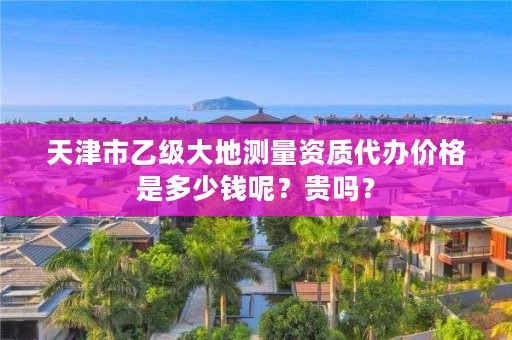 天津市乙级大地测量资质代办价格是多少钱呢？贵吗？